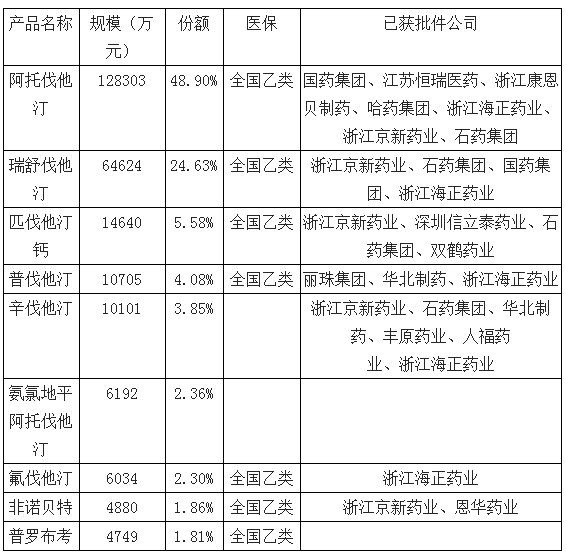 | 产品名称 | 规模（万元） | 份额 | 医保 | 已获批件公司 |
|---|---|---|---|---|
| 阿托伐他汀 | 128303 | 48.90% | 全国乙类 | 国药集团、江苏恒瑞医药、浙江康恩贝制药、哈药集团、浙江海正药业、浙江京新药业、石药集团 |
| 瑞舒伐他汀 | 64624 | 24.63% | 全国乙类 | 浙江京新药业、石药集团、国药集团、浙江海正药业 |
| 匹伐他汀钙 | 14640 | 5.58% | 全国乙类 | 浙江京新药业、深圳信立泰药业、石药集团、双鹤药业 |
| 普伐他汀 | 10705 | 4.08% | 全国乙类 | 丽珠集团、华北制药、浙江海正药业 |
| 辛伐他汀 | 10101 | 3.85% | | 浙江京新药业、石药集团、华北制药、丰原药业、人福药业、浙江海正药业 |
| 氨氯地平阿托伐他汀 | 6192 | 2.36% | | |
| 氟伐他汀 | 6034 | 2.30% | 全国乙类 | 浙江海正药业 |
| 非诺贝特 | 4880 | 1.86% | 全国乙类 | 浙江京新药业、恩华药业 |
| 普罗布考 | 4749 | 1.81% | 全国乙类 | |